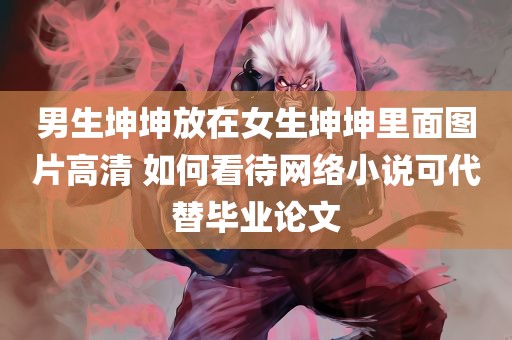 男生坤坤放在女生坤坤里面图片高清 如何看待网络小说可代替毕业论文